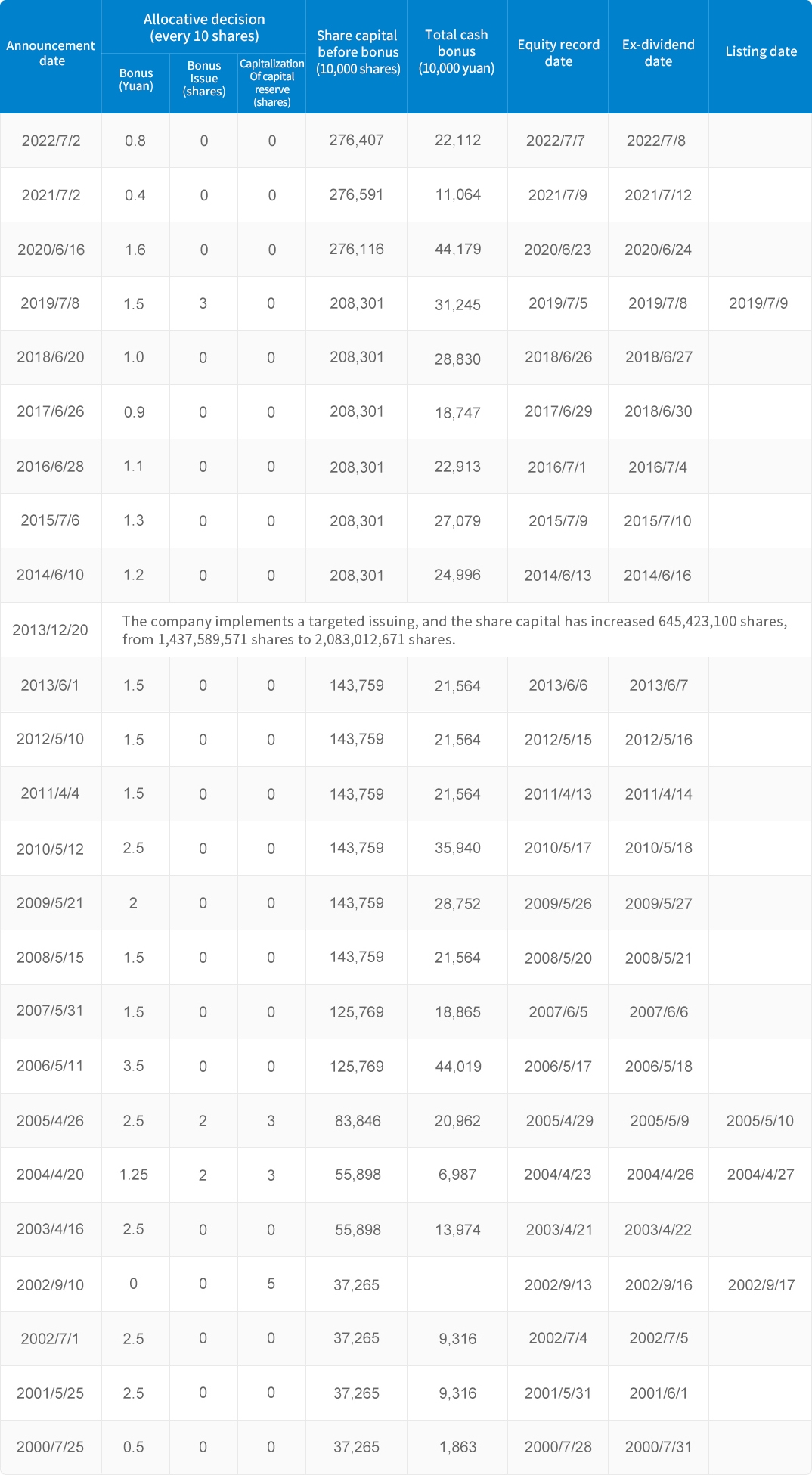 | Announcement date | Allocative decision (every 10 shares) |  |  | Share capital before bonus (10,000 shares) | Total cash bonus (10,000 yuan) | Equity record date | Ex-dividend date | Listing date |
|---|---|---|---|---|---|---|---|---|
|  | Bonus (Yuan) | Bonus Issue (shares) | Capitalization Of capital reserve (shares) |  |  |  |  |  |
| 2022/7/2 | 0.8 | 0 | 0 | 276,407 | 22,112 | 2022/7/7 | 2022/7/8 |  |
| 2021/7/2 | 0.4 | 0 | 0 | 276,591 | 11,064 | 2021/7/9 | 2021/7/12 |  |
| 2020/6/16 | 1.6 | 0 | 0 | 276,116 | 44,179 | 2020/6/23 | 2020/6/24 |  |
| 2019/7/8 | 1.5 | 3 | 0 | 208,301 | 31,245 | 2019/7/5 | 2019/7/8 | 2019/7/9 |
| 2018/6/20 | 1.0 | 0 | 0 | 208,301 | 28,830 | 2018/6/26 | 2018/6/27 |  |
| 2017/6/26 | 0.9 | 0 | 0 | 208,301 | 18,747 | 2017/6/29 | 2018/6/30 |  |
| 2016/6/28 | 1.1 | 0 | 0 | 208,301 | 22,913 | 2016/7/1 | 2016/7/4 |  |
| 2015/7/6 | 1.3 | 0 | 0 | 208,301 | 27,079 | 2015/7/9 | 2015/7/10 |  |
| 2014/6/10 | 1.2 | 0 | 0 | 208,301 | 24,996 | 2014/6/13 | 2014/6/16 |  |
| 2013/12/20 | The company implements a targeted issuing, and the share capital has increased 645,423,100 shares, from 1,437,589,571 shares to 2,083,012,671 shares. |  |  |  |  |  |  |  |
| 2013/6/1 | 1.5 | 0 | 0 | 143,759 | 21,564 | 2013/6/6 | 2013/6/7 |  |
| 2012/5/10 | 1.5 | 0 | 0 | 143,759 | 21,564 | 2012/5/15 | 2012/5/16 |  |
| 2011/4/4 | 1.5 | 0 | 0 | 143,759 | 21,564 | 2011/4/13 | 2011/4/14 |  |
| 2010/5/12 | 2.5 | 0 | 0 | 143,759 | 35,940 | 2010/5/17 | 2010/5/18 |  |
| 2009/5/21 | 2 | 0 | 0 | 143,759 | 28,752 | 2009/5/26 | 2009/5/27 |  |
| 2008/5/15 | 1.5 | 0 | 0 | 143,759 | 21,564 | 2008/5/20 | 2008/5/21 |  |
| 2007/5/31 | 1.5 | 0 | 0 | 125,769 | 18,865 | 2007/6/5 | 2007/6/6 |  |
| 2006/5/11 | 3.5 | 0 | 0 | 125,769 | 44,019 | 2006/5/17 | 2006/5/18 |  |
| 2005/4/26 | 2.5 | 2 | 3 | 83,846 | 20,962 | 2005/4/29 | 2005/5/9 | 2005/5/10 |
| 2004/4/20 | 1.25 | 2 | 3 | 55,898 | 6,987 | 2004/4/23 | 2004/4/26 | 2004/4/27 |
| 2003/4/16 | 2.5 | 0 | 0 | 55,898 | 13,974 | 2003/4/21 | 2003/4/22 |  |
| 2002/9/10 | 0 | 0 | 5 | 37,265 |  | 2002/9/13 | 2002/9/16 | 2002/9/17 |
| 2002/7/1 | 2.5 | 0 | 0 | 37,265 | 9,316 | 2002/7/4 | 2002/7/5 |  |
| 2001/5/25 | 2.5 | 0 | 0 | 37,265 | 9,316 | 2001/5/31 | 2001/6/1 |  |
| 2000/7/25 | 0.5 | 0 | 0 | 37,265 | 1,863 | 2000/7/28 | 2000/7/31 |  |